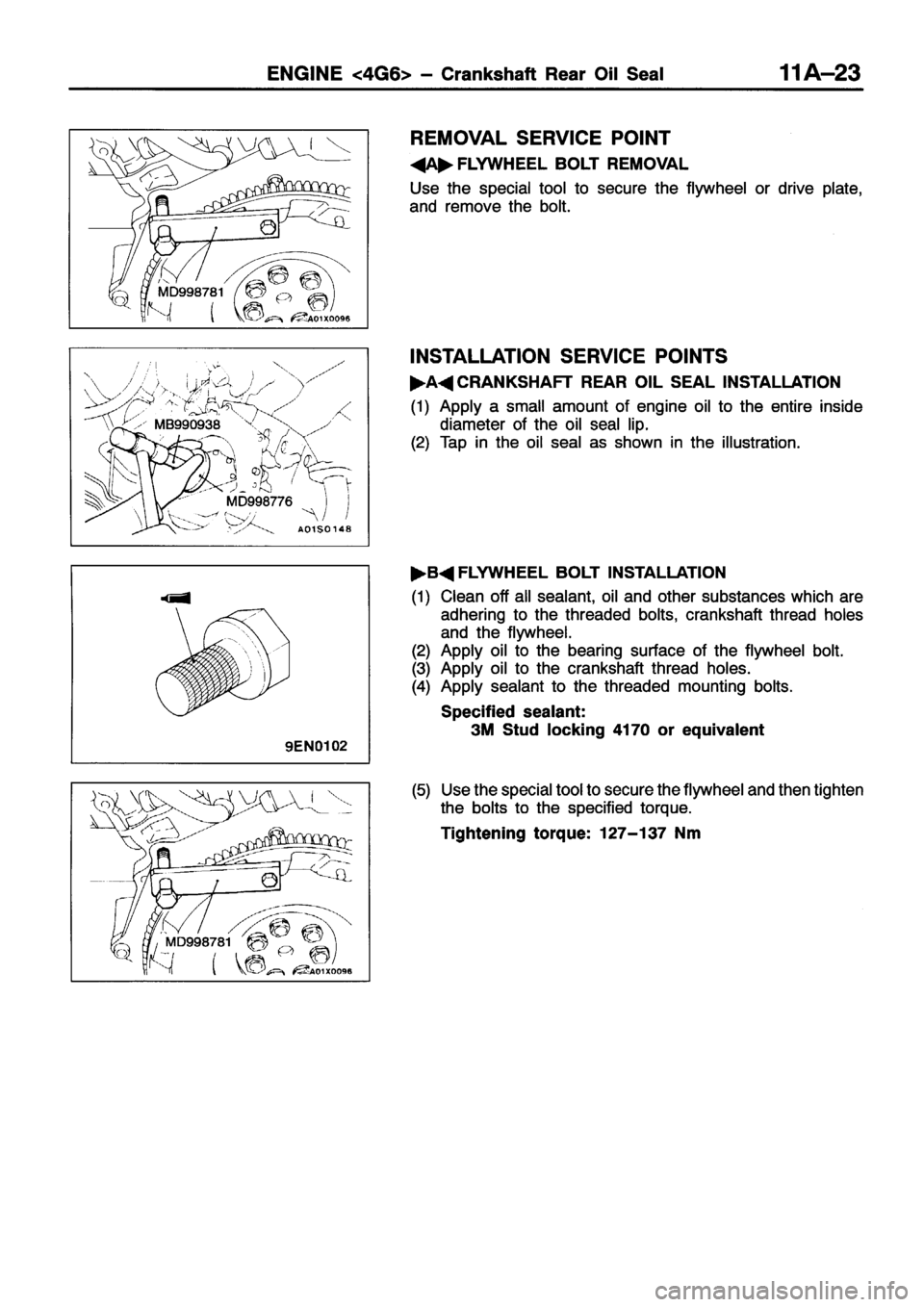 ENGINE <4G6> – Crankshaft Rear Oil Seal 11A–23

MD998781

A01X0096

REMOVAL SERVICE POINT

◀A▶ FLYWHEEL BOLT REMOVAL

Use the special tool to secure the flywheel or drive plate, and remove the bolt.

MB990938

MD998776

A01S0148

INSTALLATION SERVICE POINTS

▶A◀ CRANKSHAFT REAR OIL SEAL INSTALLATION

(1) Apply a small amount of engine oil to the entire inside diameter of the oil seal lip.
(2) Tap in the oil seal as shown in the illustration.

9EN0102

▶B◀ FLYWHEEL BOLT INSTALLATION

(1) Clean off all sealant, oil and other substances which are adhering to the threaded bolts, crankshaft thread holes and the flywheel.
(2) Apply oil to the bearing surface of the flywheel bolt.
(3) Apply oil to the crankshaft thread holes.
(4) Apply sealant to the threaded mounting bolts.

Specified sealant:
3M Stud locking 4170 or equivalent

MD998781

A01X0096

(5) Use the special tool to secure the flywheel and then tighten the bolts to the specified torque.

Tightening torque: 127–137 Nm

carmanualsonline.info